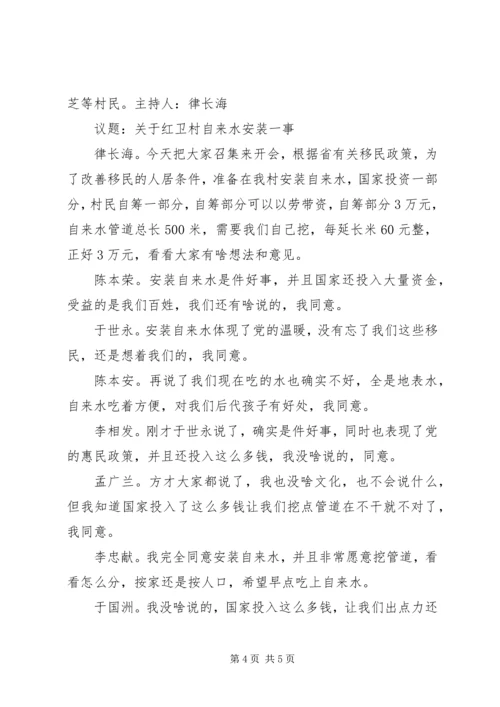 芝等村民。主持人：律长海

议题：关于红卫村自来水安装一事

律长海。今天把大家召集来开会，根据省有关移民政策，为了改善移民的人居条件，准备在我村安装自来水，国家投资一部分，村民自筹一部分，自筹部分可以以劳带资，自筹部分3万元，自来水管道总长500米，需要我们自己挖，每延长米60元整，正好3万元，看看大家有啥想法和意见。

陈本荣。安装自来水是件好事，并且国家还投入大量资金，受益的是我们百姓，我们还有啥说的，我同意。

于世永。安装自来水体现了党的温暖，没有忘了我们这些移民，还是想着我们的，我同意。

陈本安。再说了我们现在吃的水也确实不好，全是地表水，自来水吃着方便，对我们后代孩子有好处，我同意。

李相发。刚才于世永说了，确实是件好事，同时也表现了党的惠民政策，并且还投入这么多钱，我没啥说的，同意。

孟广兰。方才大家都说了，我也没啥文化，也不会说什么，但我知道国家投入了这么多钱让我们挖点管道在不干就不对了，我同意。

李忠献。我完全同意安装自来水，并且非常愿意挖管道，看看怎么分，按家还是按人口，希望早点吃上自来水。

于国洲。我没啥说的，国家投入这么多钱，让我们出点力还

第4页 共5页